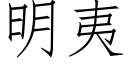 明夷